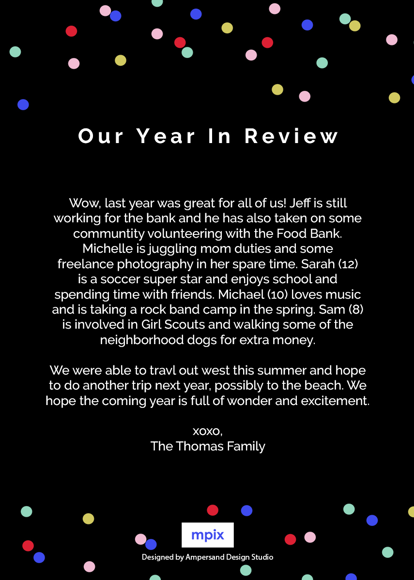 Our Year In Review

Wow, last year was great for all of us! Jeff is still working for the bank and he has also taken on some communtity volunteering with the Food Bank. Michelle is juggling mom duties and some freelance photography in her spare time. Sarah (12) is a soccer super star and enjoys school and spending time with friends. Michael (10) loves music and is taking a rock band camp in the spring. Sam (8) is involved in Girl Scouts and walking some of the neighborhood dogs for extra money.

We were able to travl out west this summer and hope to do another trip next year, possibly to the beach. We hope the coming year is full of wonder and excitement.

xoxo,
The Thomas Family

mpix
Designed by Ampersand Design Studio